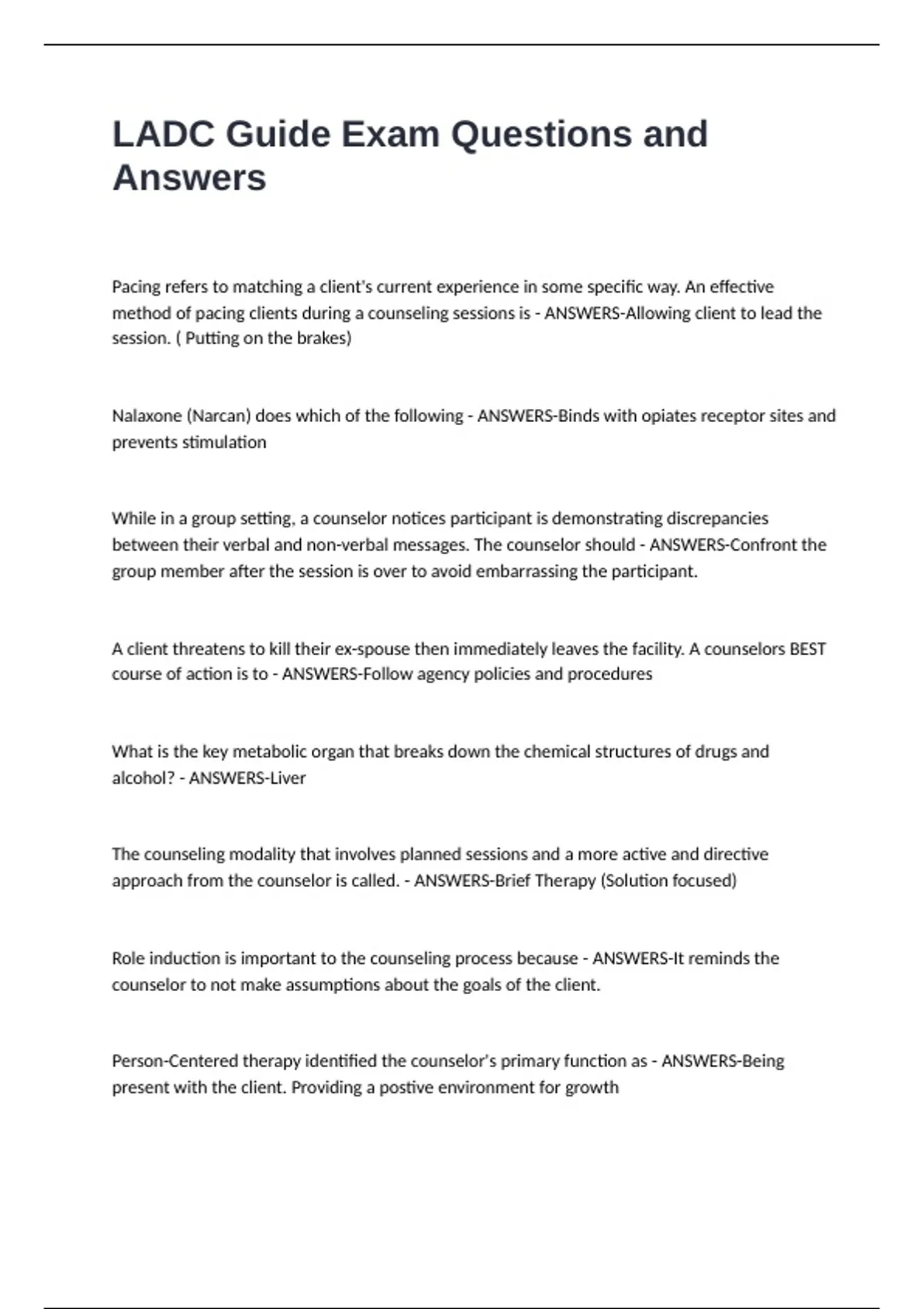 LADC Guide Exam Questions and Answers

Pacing refers to matching a client's current experience in some specific way. An effective method of pacing clients during a counseling sessions is - ANSWERS-Allowing client to lead the session. ( Putting on the brakes)

Nalaxone (Narcan) does which of the following - ANSWERS-Binds with opiates receptor sites and prevents stimulation

While in a group setting, a counselor notices participant is demonstrating discrepancies between their verbal and non-verbal messages. The counselor should - ANSWERS-Confront the group member after the session is over to avoid embarrassing the participant.

A client threatens to kill their ex-spouse then immediately leaves the facility. A counselors BEST course of action is to - ANSWERS-Follow agency policies and procedures

What is the key metabolic organ that breaks down the chemical structures of drugs and alcohol? - ANSWERS-Liver

The counseling modality that involves planned sessions and a more active and directive approach from the counselor is called. - ANSWERS-Brief Therapy (Solution focused)

Role induction is important to the counseling process because - ANSWERS-It reminds the counselor to not make assumptions about the goals of the client.

Person-Centered therapy identified the counselor's primary function as - ANSWERS-Being present with the client. Providing a postive environment for growth